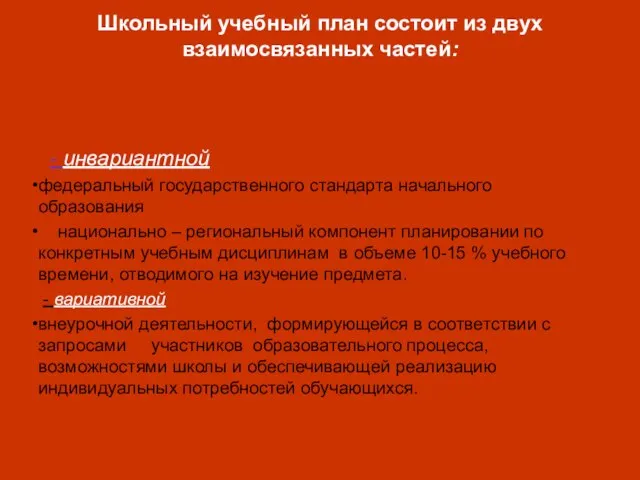 Школьный учебный план состоит из двух взаимосвязанных частей:

- инвариантной

•федеральный государственного стандарта начального образования

• национально – региональный компонент планировании по конкретным учебным дисциплинам в объеме 10-15 % учебного времени, отводимого на изучение предмета.

- вариативной

•внеурочной деятельности, формирующейся в соответствии с запросами участников образовательного процесса, возможностями школы и обеспечивающей реализацию индивидуальных потребностей обучающихся.